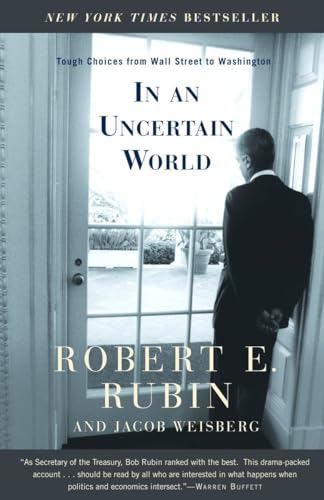 NEW YORK TIMES BESTSELLER

Tough Choices from Wall Street to Washington

IN AN UNCERTAIN WORLD

ROBERT E. RUBIN

AND JACOB WEISBERG

"As Secretary of the Treasury, Bob Rubin ranked with the best. This drama-packed account . . . should be read by all who are interested in what happens when politics and economics intersect."—WARREN BUFFETT